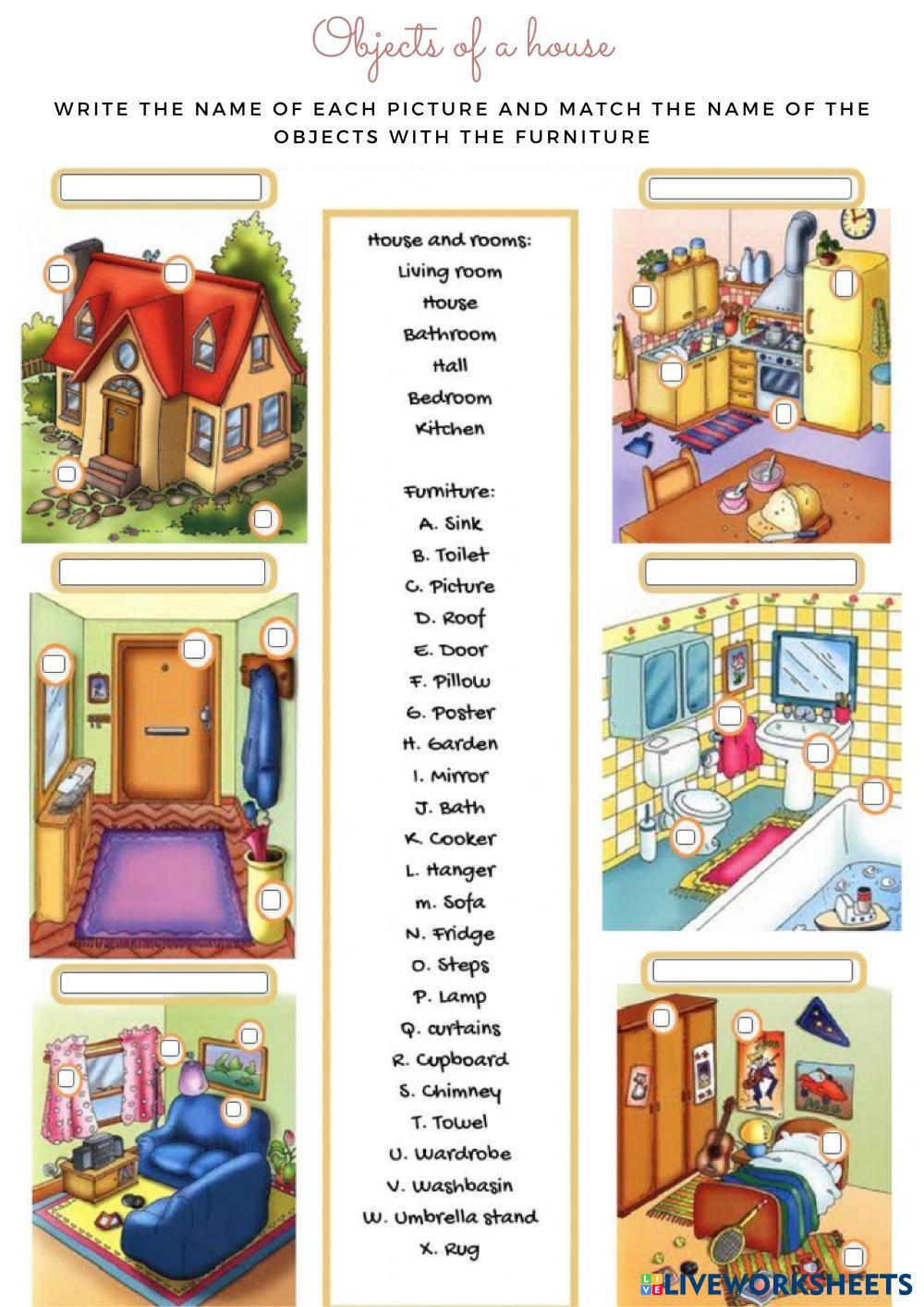 Objects of a house

WRITE THE NAME OF EACH PICTURE AND MATCH THE NAME OF THE OBJECTS WITH THE FURNITURE

House and rooms:
Living room
House
Bathroom
Hall
Bedroom
Kitchen

Furniture:
A. Sink
B. Toilet
C. Picture
D. Roof
E. Door
F. Pillow
G. Poster
H. Garden
I. Mirror
J. Bath
K. Cooker
L. Hanger
m. Sofa
N. Fridge
O. Steps
P. Lamp
Q. curtains
R. Cupboard
S. Chimney
T. Towel
U. Wardrobe
V. Washbasin
W. Umbrella stand
X. Rug

LIVEWORKSHEETS